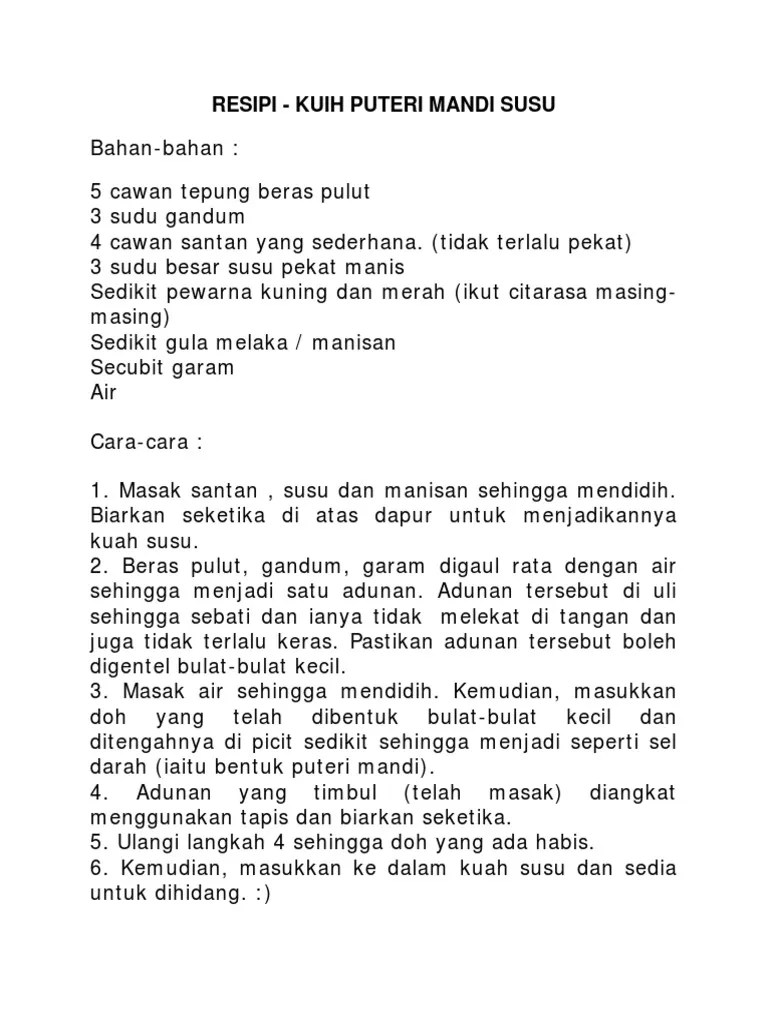 RESIPI - KUIH PUTERI MANDI SUSU

Bahan-bahan :

5 cawan tepung beras pulut
3 sudu gandum
4 cawan santan yang sederhana. (tidak terlalu pekat)
3 sudu besar susu pekat manis
Sedikit pewarna kuning dan merah (ikut citarasa masing-masing)
Sedikit gula melaka / manisan
Secubit garam
Air

Cara-cara :

1. Masak santan , susu dan manisan sehingga mendidih. Biarkan seketika di atas dapur untuk menjadikannya kuah susu.
2. Beras pulut, gandum, garam digaul rata dengan air sehingga menjadi satu adunan. Adunan tersebut di uli sehingga sebati dan ianya tidak melekat di tangan dan juga tidak terlalu keras. Pastikan adunan tersebut boleh digentel bulat-bulat kecil.
3. Masak air sehingga mendidih. Kemudian, masukkan doh yang telah dibentuk bulat-bulat kecil dan ditengahnya di picit sedikit sehingga menjadi seperti sel darah (iaitu bentuk puteri mandi).
4. Adunan yang timbul (telah masak) diangkat menggunakan tapis dan biarkan seketika.
5. Ulangi langkah 4 sehingga doh yang ada habis.
6. Kemudian, masukkan ke dalam kuah susu dan sedia untuk dihidang. :)